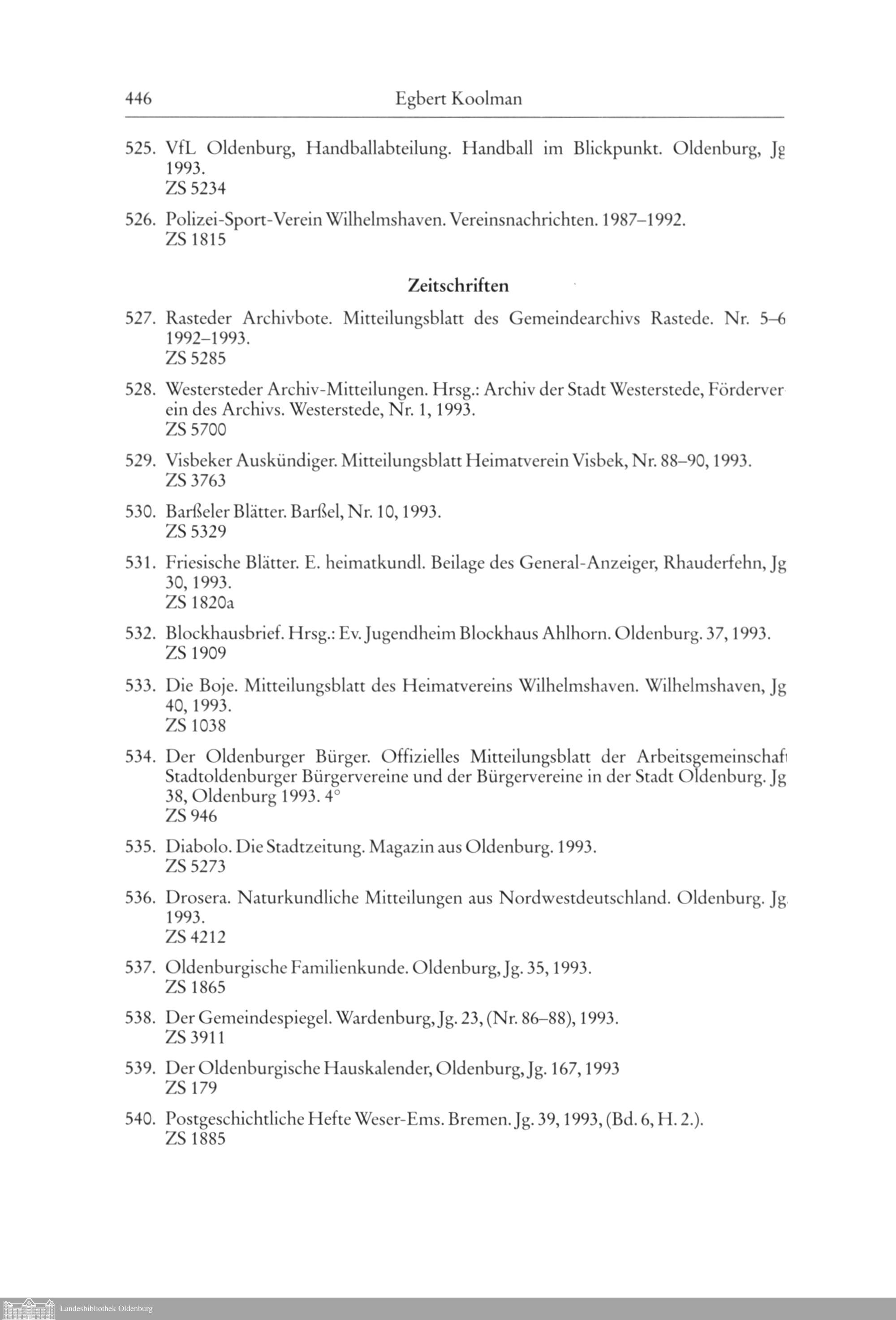 446 Egbert Koolman

525. VfL Oldenburg, Handballabteilung. Handball im Blickpunkt. Oldenburg, Jg 1993.
ZS 5234

526. Polizei-Sport-Verein Wilhelmshaven. Vereinsnachrichten. 1987–1992.
ZS 1815

Zeitschriften

527. Rasteder Archivbote. Mitteilungsblatt des Gemeindearchivs Rastede. Nr. 5–6 1992–1993.
ZS 5285

528. Westersteder Archiv-Mitteilungen. Hrsg.: Archiv der Stadt Westerstede, Förderverein des Archivs. Westerstede, Nr. 1, 1993.
ZS 5700

529. Visbeker Auskündiger. Mitteilungsblatt Heimatverein Visbek, Nr. 88–90, 1993.
ZS 3763

530. Barßeler Blätter. Barßel, Nr. 10, 1993.
ZS 5329

531. Friesische Blätter. E. heimatkundl. Beilage des General-Anzeiger, Rhauderfehn, Jg 30, 1993.
ZS 1820a

532. Blockhausbrief. Hrsg.: Ev. Jugendheim Blockhaus Ahlhorn. Oldenburg. 37, 1993.
ZS 1909

533. Die Boje. Mitteilungsblatt des Heimatvereins Wilhelmshaven. Wilhelmshaven, Jg 40, 1993.
ZS 1038

534. Der Oldenburger Bürger. Offizielles Mitteilungsblatt der Arbeitsgemeinschaft Stadtoldenburger Bürgervereine und der Bürgervereine in der Stadt Oldenburg. Jg 38, Oldenburg 1993. 4°
ZS 946

535. Diabolo. Die Stadtzeitung. Magazin aus Oldenburg. 1993.
ZS 5273

536. Drosera. Naturkundliche Mitteilungen aus Nordwestdeutschland. Oldenburg. Jg 1993.
ZS 4212

537. Oldenburgische Familienkunde. Oldenburg, Jg. 35, 1993.
ZS 1865

538. Der Gemeindespiegel. Wardenburg, Jg. 23, (Nr. 86–88), 1993.
ZS 3911

539. Der Oldenburgische Hauskalender, Oldenburg, Jg. 167, 1993
ZS 179

540. Postgeschichtliche Hefte Weser-Ems. Bremen. Jg. 39, 1993, (Bd. 6, H. 2.).
ZS 1885

Landesbibliothek Oldenburg